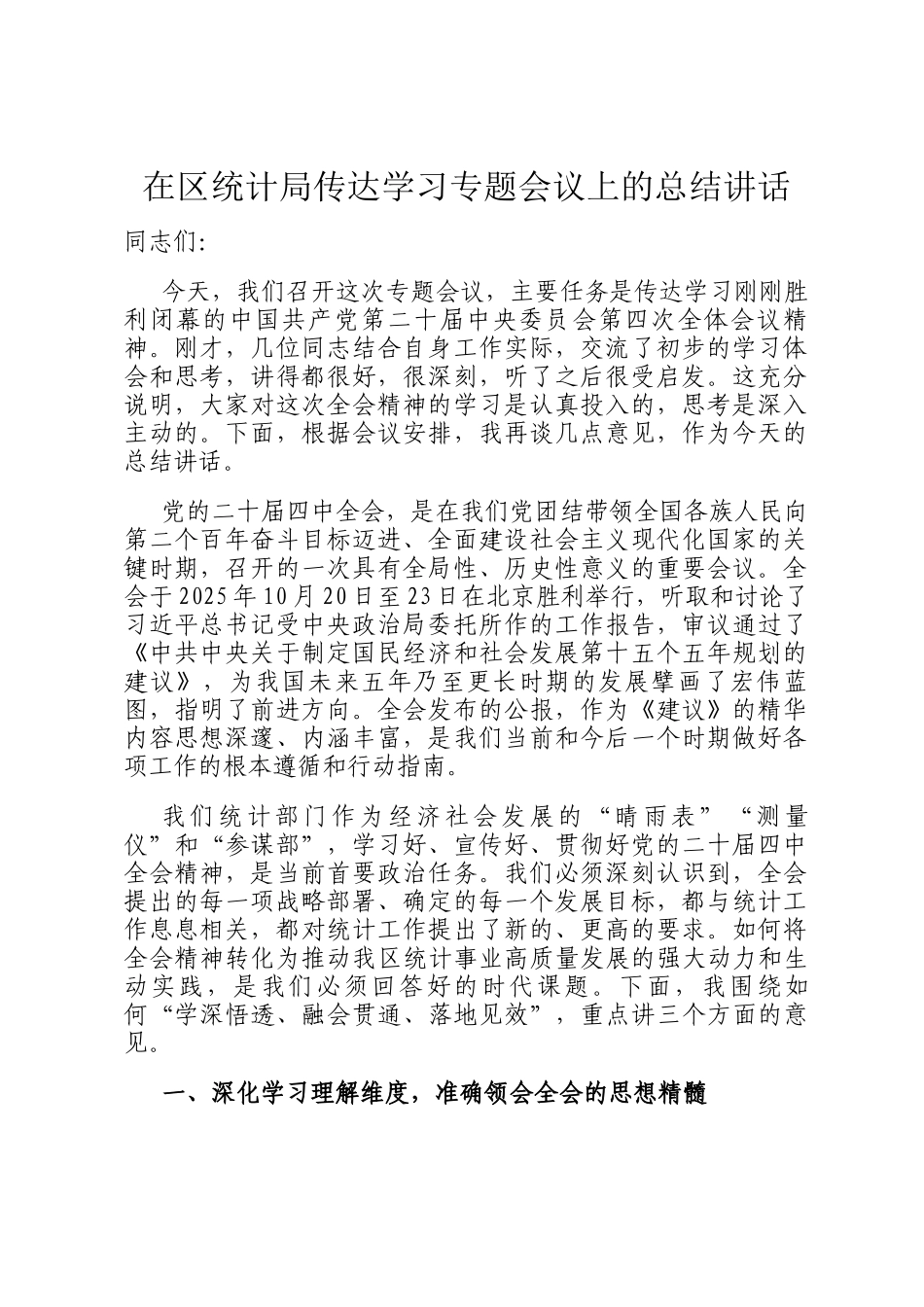 在区统计局传达学习专题会议上的总结讲话

同志们:

今天，我们召开这次专题会议，主要任务是传达学习刚刚胜利闭幕的中国共产党第二十届中央委员会第四次全体会议精神。刚才，几位同志结合自身工作实际，交流了初步的学习体会和思考，讲得都很好，很深刻，听了之后很受启发。这充分说明，大家对这次全会精神的学习是认真投入的，思考是深入主动的。下面，根据会议安排，我再谈几点意见，作为今天的总结讲话。

党的二十届四中全会，是在我们党团结带领全国各族人民向第二个百年奋斗目标迈进、全面建设社会主义现代化国家的关键时期，召开的一次具有全局性、历史性意义的重要会议。全会于2025年10月20日至23日在北京胜利举行，听取和讨论了习近平总书记受中央政治局委托所作的工作报告，审议通过了《中共中央关于制定国民经济和社会发展第十五个五年规划的建议》，为我国未来五年乃至更长时期的发展擘画了宏伟蓝图，指明了前进方向。全会发布的公报，作为《建议》的精华内容思想深邃、内涵丰富，是我们当前和今后一个时期做好各项工作的根本遵循和行动指南。

我们统计部门作为经济社会发展的“晴雨表”“测量仪”和“参谋部”，学习好、宣传好、贯彻好党的二十届四中全会精神，是当前首要政治任务。我们必须深刻认识到，全会提出的每一项战略部署、确定的每一个发展目标，都与统计工作息息相关，都对统计工作提出了新的、更高的要求。如何将全会精神转化为推动我区统计事业高质量发展的强大动力和生动实践，是我们必须回答好的时代课题。下面，我围绕如何“学深悟透、融会贯通、落地见效”，重点讲三个方面的意见。

一、深化学习理解维度，准确领会全会的思想精髓